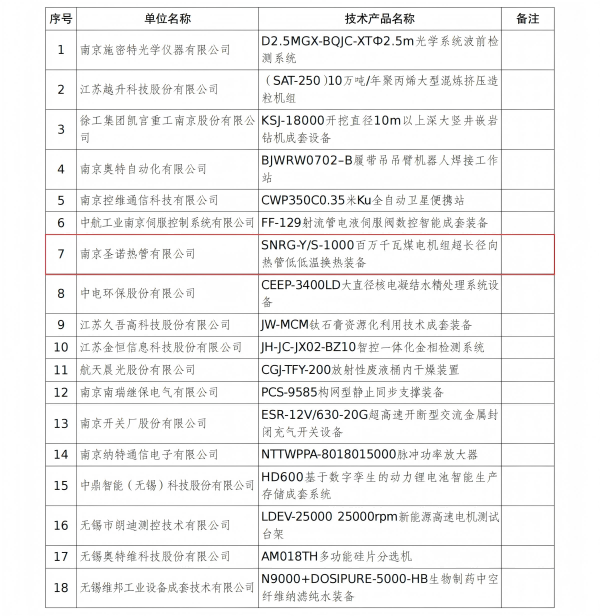 | 序号 | 单位名称 | 技术产品名称 | 备注 |
|---|---|---|---|
| 1 | 南京施密特光学仪器有限公司 | D2.5MGX-BQJC-XTΦ2.5m光学系统波前检测系统 | |
| 2 | 江苏越升科技股份有限公司 | （SAT-250）10万吨/年聚丙烯大型混炼挤压造粒机组 | |
| 3 | 徐工集团凯宫重工南京股份有限公司 | KSJ-18000开挖直径10m以上深大竖井嵌岩钻机成套设备 | |
| 4 | 南京奥特自动化有限公司 | BJWRW0702–B履带吊吊臂机器人焊接工作站 | |
| 5 | 南京控维通信科技有限公司 | CWP350C0.35米Ku全自动卫星便携站 | |
| 6 | 中航工业南京伺服控制系统有限公司 | FF-129射流管电液伺服阀数控智能成套装备 | |
| 7 | 南京圣诺热管有限公司 | SNRG-Y/S-1000百万千瓦煤电机组超长径向热管低低温换热装备 | |
| 8 | 中电环保股份有限公司 | CEEP-3400LD大直径核电凝结水精处理系统设备 | |
| 9 | 江苏久吾高科技股份有限公司 | JW-MCM钛石膏资源化利用技术成套装备 | |
| 10 | 江苏金恒信息科技股份有限公司 | JH-JC-JX02-BZ10智控一体化金相检测系统 | |
| 11 | 航天晨光股份有限公司 | CGJ-TFY-200放射性废液桶内干燥装置 | |
| 12 | 南京南瑞继保电气有限公司 | PCS-9585构网型静止同步支撑装备 | |
| 13 | 南京开关厂股份有限公司 | ESR-12V/630-20G超高速开断型交流金属封闭充气开关设备 | |
| 14 | 南京纳特通信电子有限公司 | NTTWPPA-8018015000脉冲功率放大器 | |
| 15 | 中鼎智能（无锡）科技股份有限公司 | HD600基于数字孪生的动力锂电池智能生产存储成套系统 | |
| 16 | 无锡市朗迪测控技术有限公司 | LDEV-25000 25000rpm新能源高速电机测试台架 | |
| 17 | 无锡奥特维科技股份有限公司 | AM018TH多功能硅片分选机 | |
| 18 | 无锡维邦工业设备成套技术有限公司 | N9000+DOSIPURE-5000-HB生物制药中空纤维纳滤纯水装备 | |